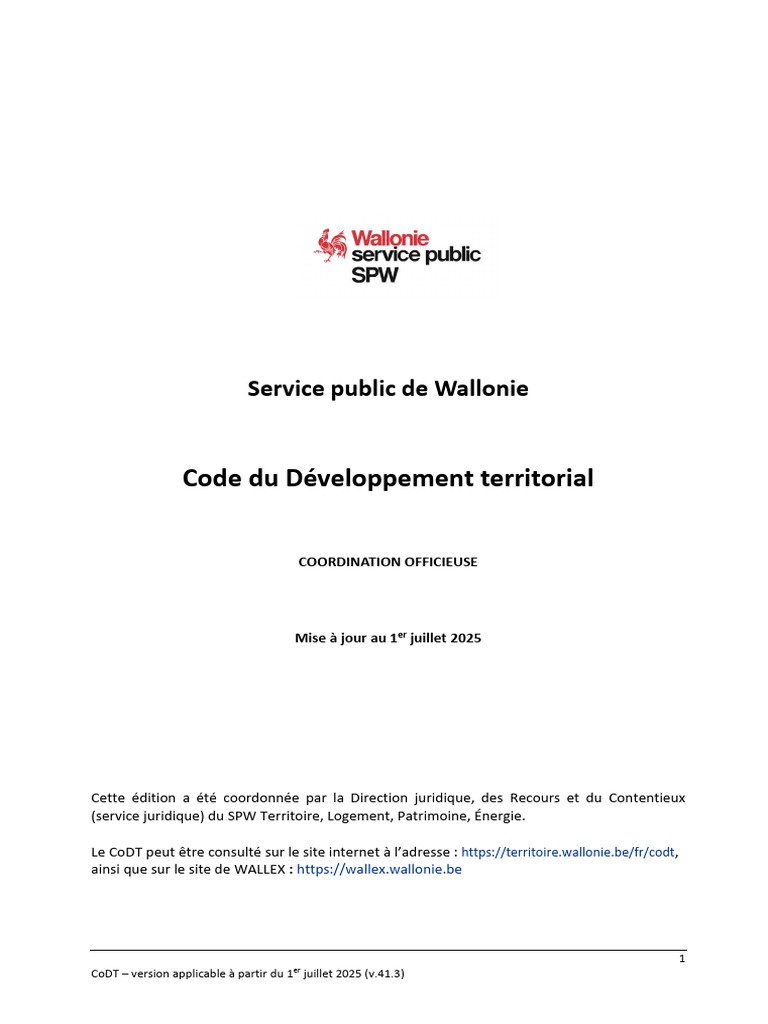 Wallonie
service public
SPW

Service public de Wallonie

Code du Développement territorial

COORDINATION OFFICIEUSE

Mise à jour au 1$^{er}$ juillet 2025

Cette édition a été coordonnée par la Direction juridique, des Recours et du Contentieux (service juridique) du SPW Territoire, Logement, Patrimoine, Énergie.

Le CoDT peut être consulté sur le site internet à l'adresse : https://territoire.wallonie.be/fr/codt, ainsi que sur le site de WALLEX : https://wallex.wallonie.be

1

CoDT – version applicable à partir du 1$^{er}$ juillet 2025 (v.41.3)